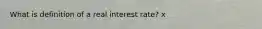 What is definition of a real interest rate? x